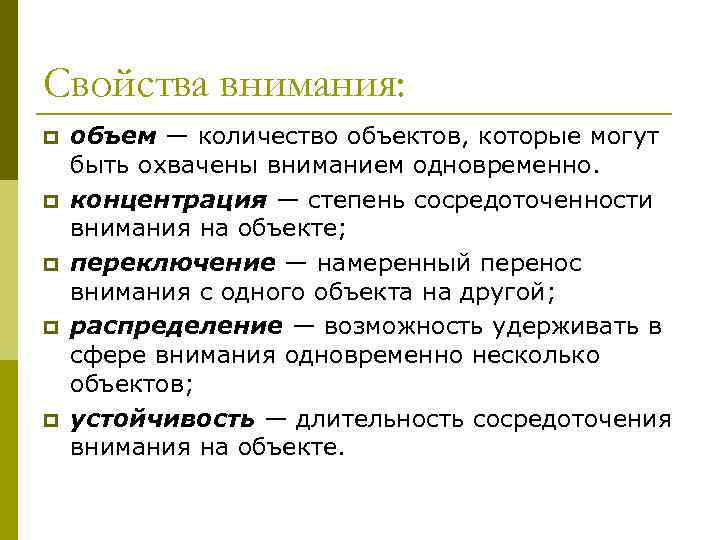 Свойства внимания:

объем — количество объектов, которые могут быть охвачены вниманием одновременно.

концентрация — степень сосредоточенности внимания на объекте;

переключение — намеренный перенос внимания с одного объекта на другой;

распределение — возможность удерживать в сфере внимания одновременно несколько объектов;

устойчивость — длительность сосредоточения внимания на объекте.